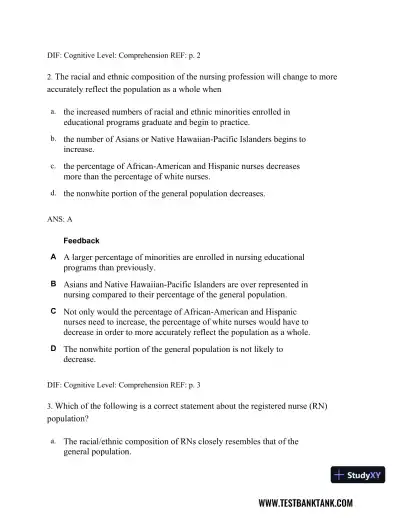 DIF: Cognitive Level: Comprehension REF: p. 2

2. The racial and ethnic composition of the nursing profession will change to more accurately reflect the population as a whole when

a. the increased numbers of racial and ethnic minorities enrolled in educational programs graduate and begin to practice.

b. the number of Asians or Native Hawaiian-Pacific Islanders begins to increase.

c. the percentage of African-American and Hispanic nurses decreases more than the percentage of white nurses.

d. the nonwhite portion of the general population decreases.

ANS: A

Feedback

A A larger percentage of minorities are enrolled in nursing educational programs than previously.

B Asians and Native Hawaiian-Pacific Islanders are over represented in nursing compared to their percentage of the general population.

C Not only would the percentage of African-American and Hispanic nurses need to increase, the percentage of white nurses would have to decrease in order to more accurately reflect the population as a whole.

D The nonwhite portion of the general population is not likely to decrease.

DIF: Cognitive Level: Comprehension REF: p. 3

3. Which of the following is a correct statement about the registered nurse (RN) population?

a. The racial/ethnic composition of RNs closely resembles that of the general population.

StudyXY

WWW.TESTBANKTANK.COM